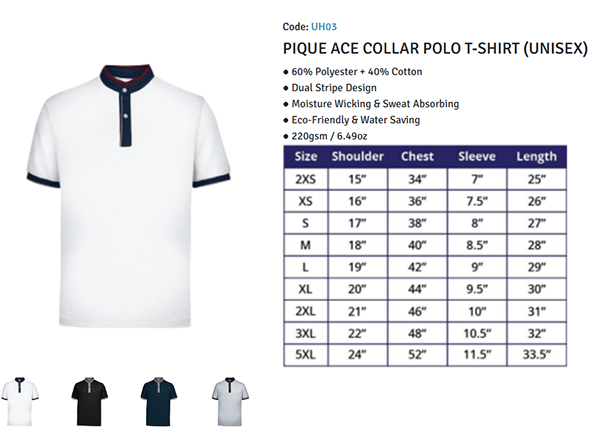 Code: UH03

PIQUE ACE COLLAR POLO T-SHIRT (UNISEX)

• 60% Polyester + 40% Cotton
• Dual Stripe Design
• Moisture Wicking & Sweat Absorbing
• Eco-Friendly & Water Saving
• 220gsm / 6.49oz

| Size | Shoulder | Chest | Sleeve | Length |
|---|---|---|---|---|
| 2XS | 15" | 34" | 7" | 25" |
| XS | 16" | 36" | 7.5" | 26" |
| S | 17" | 38" | 8" | 27" |
| M | 18" | 40" | 8.5" | 28" |
| L | 19" | 42" | 9" | 29" |
| XL | 20" | 44" | 9.5" | 30" |
| 2XL | 21" | 46" | 10" | 31" |
| 3XL | 22" | 48" | 10.5" | 32" |
| 5XL | 24" | 52" | 11.5" | 33.5" |